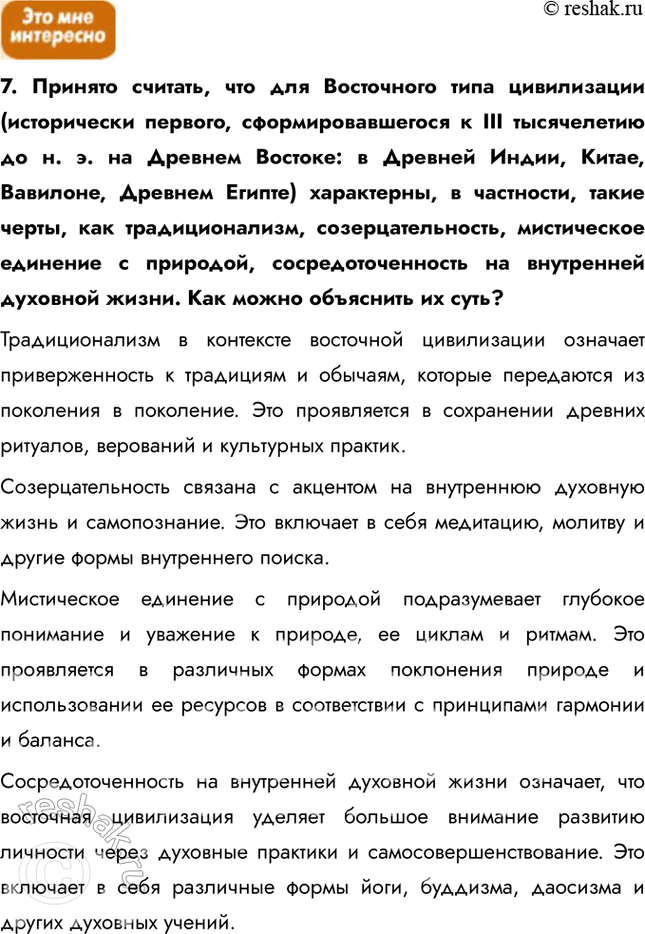 Это мне интересно

© reshak.ru

7. Принято считать, что для Восточного типа цивилизации (исторически первого, сформировавшегося к III тысячелетию до н. э. на Древнем Востоке: в Древней Индии, Китае, Вавилоне, Древнем Египте) характерны, в частности, такие черты, как традиционализм, созерцательность, мистическое единение с природой, сосредоточенность на внутренней духовной жизни. Как можно объяснить их суть?

Традиционализм в контексте восточной цивилизации означает приверженность к традициям и обычаям, которые передаются из поколения в поколение. Это проявляется в сохранении древних ритуалов, верований и культурных практик.

Созерцательность связана с акцентом на внутреннюю духовную жизнь и самопознание. Это включает в себя медитацию, молитву и другие формы внутреннего поиска.

Мистическое единение с природой подразумевает глубокое понимание и уважение к природе, ее циклам и ритмам. Это проявляется в различных формах поклонения природе и использовании ее ресурсов в соответствии с принципами гармонии и баланса.

Сосредоточенность на внутренней духовной жизни означает, что восточная цивилизация уделяет большое внимание развитию личности через духовные практики и самосовершенствование. Это включает в себя различные формы йоги, буддизма, даосизма и других духовных учений.

reshak.ru